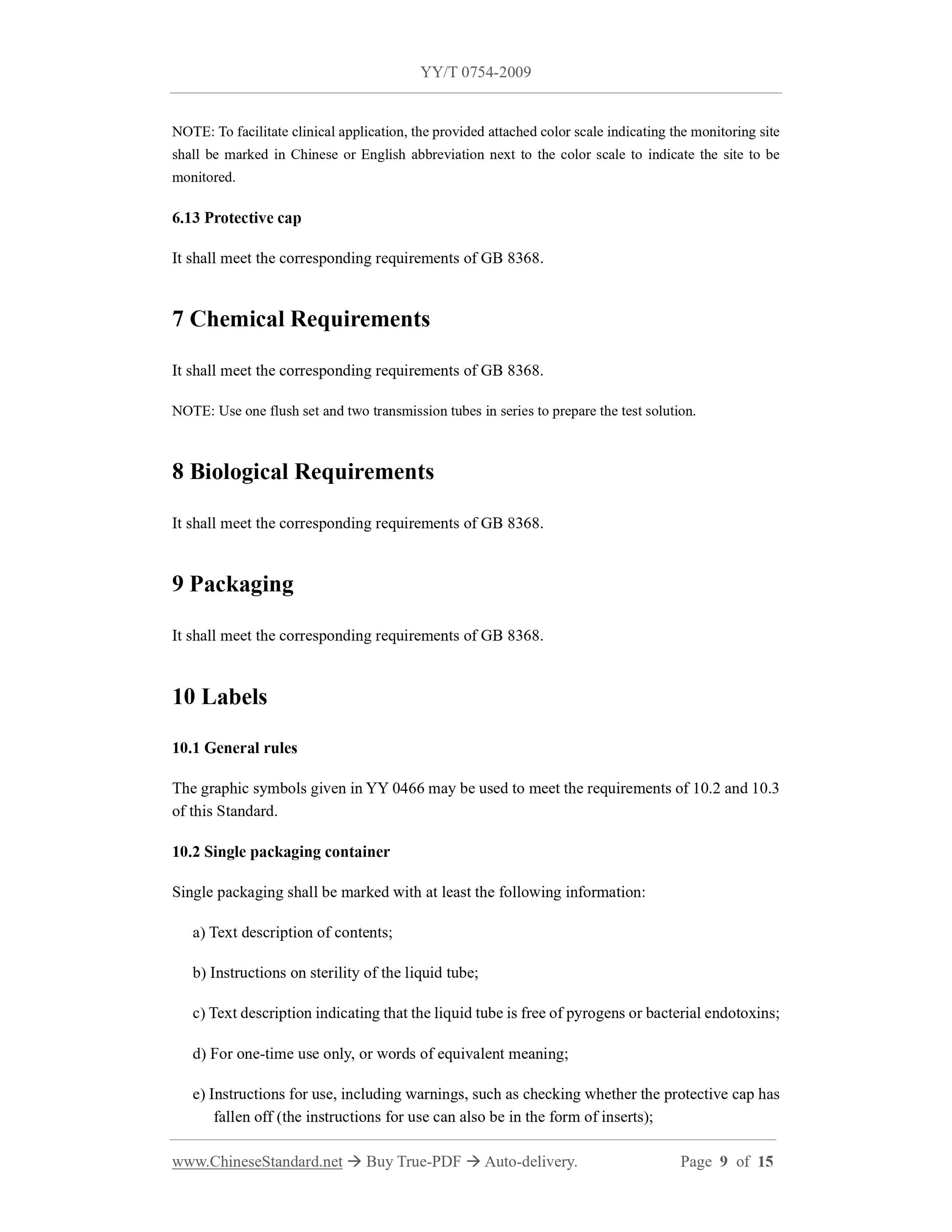 YY/T 0754-2009

NOTE: To facilitate clinical application, the provided attached color scale indicating the monitoring site shall be marked in Chinese or English abbreviation next to the color scale to indicate the site to be monitored.

6.13 Protective cap

It shall meet the corresponding requirements of GB 8368.

7 Chemical Requirements

It shall meet the corresponding requirements of GB 8368.

NOTE: Use one flush set and two transmission tubes in series to prepare the test solution.

8 Biological Requirements

It shall meet the corresponding requirements of GB 8368.

9 Packaging

It shall meet the corresponding requirements of GB 8368.

10 Labels

10.1 General rules

The graphic symbols given in YY 0466 may be used to meet the requirements of 10.2 and 10.3 of this Standard.

10.2 Single packaging container

Single packaging shall be marked with at least the following information:

a) Text description of contents;

b) Instructions on sterility of the liquid tube;

c) Text description indicating that the liquid tube is free of pyrogens or bacterial endotoxins;

d) For one-time use only, or words of equivalent meaning;

e) Instructions for use, including warnings, such as checking whether the protective cap has fallen off (the instructions for use can also be in the form of inserts);

www.ChineseStandard.net → Buy True-PDF → Auto-delivery. Page 9 of 15